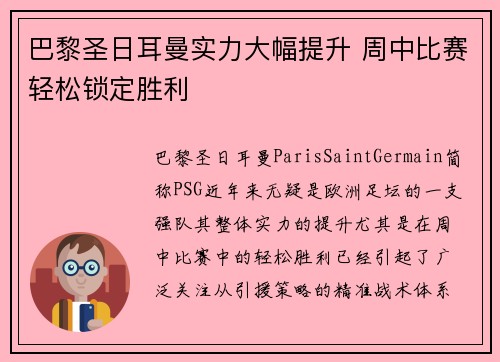 巴黎圣日耳曼实力大幅提升 周中比赛轻松锁定胜利

巴黎圣日耳曼ParisSaintGermain简称PSG近年来无疑是欧洲足坛的一支强队其整体实力的提升尤其是在周中比赛中的轻松胜利已经引起了广泛关注从引援策略的精准战术体系